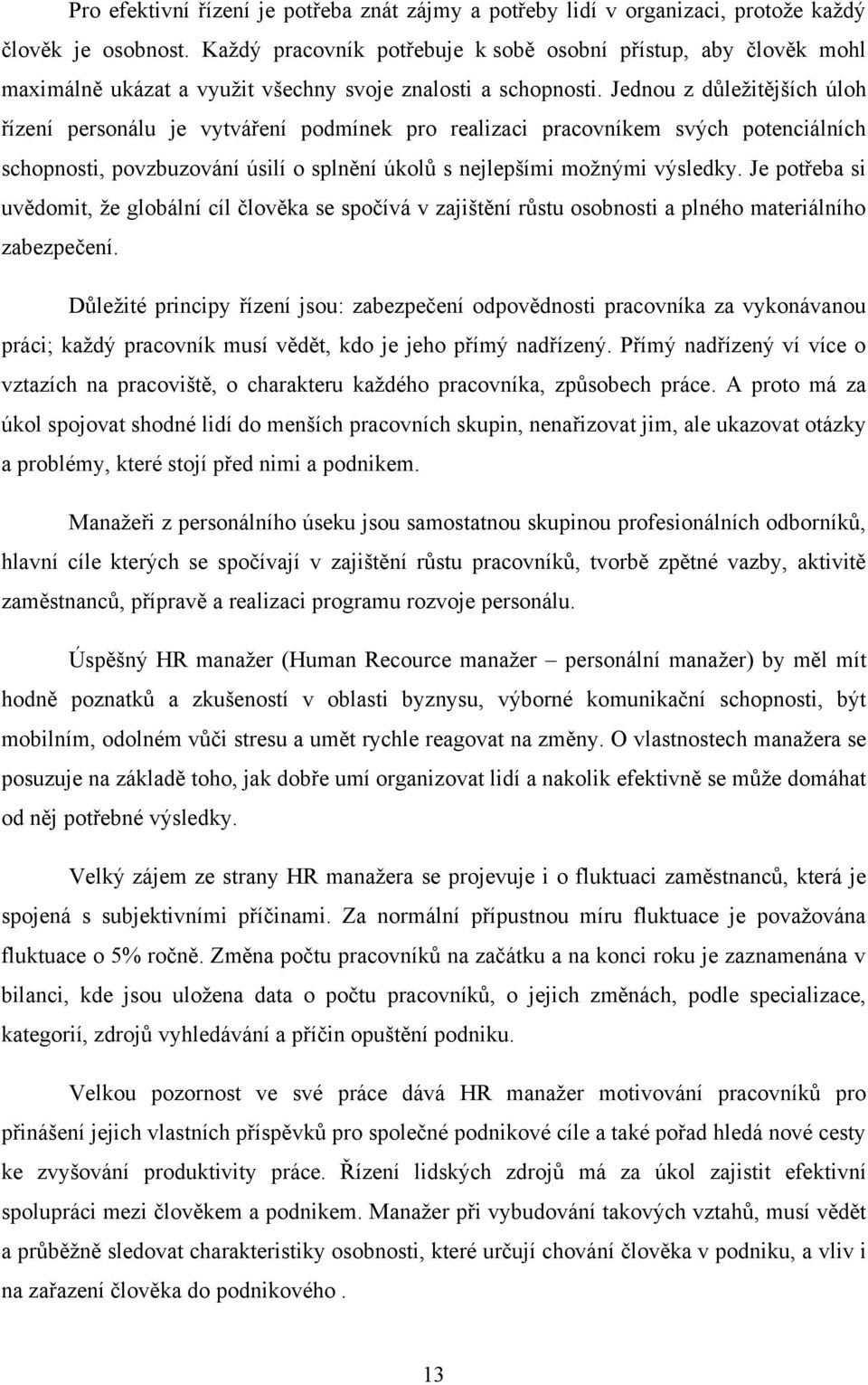 Pro efektivní řízení je potřeba znát zájmy a potřeby lidí v organizaci, protože každý člověk je osobnost. Každý pracovník potřebuje k sobě osobní přístup, aby člověk mohl maximálně ukázat a využit všechny svoje znalosti a schopnosti. Jednou z důležitějších úloh řízení personálu je vytváření podmínek pro realizaci pracovníkem svých potenciálních schopnosti, povzbuzování úsilí o splnění úkolů s nejlepšími možnými výsledky. Je potřeba si uvědomit, že globální cíl člověka se spočívá v zajištění růstu osobnosti a plného materiálního zabezpečení.

Důležité principy řízení jsou: zabezpečení odpovědnosti pracovníka za vykonávanou práci; každý pracovník musí vědět, kdo je jeho přímý nadřízený. Přímý nadřízený ví více o vztazích na pracoviště, o charakteru každého pracovníka, způsobech práce. A proto má za úkol spojovat shodné lidí do menších pracovních skupin, nenařizovat jim, ale ukazovat otázky a problémy, které stojí před nimi a podnikem.

Manažeři z personálního úseku jsou samostatnou skupinou profesionálních odborníků, hlavní cíle kterých se spočívají v zajištění růstu pracovníků, tvorbě zpětné vazby, aktivitě zaměstnanců, přípravě a realizaci programu rozvoje personálu.

Úspěšný HR manažer (Human Recource manažer – personální manažer) by měl mít hodně poznatků a zkušeností v oblasti byznysu, výborné komunikační schopnosti, být mobilním, odolném vůči stresu a umět rychle reagovat na změny. O vlastnostech manažera se posuzuje na základě toho, jak dobře umí organizovat lidí a nakolik efektivně se může domáhat od něj potřebné výsledky.

Velký zájem ze strany HR manažera se projevuje i o fluktuaci zaměstnanců, která je spojená s subjektivními příčinami. Za normální přípustnou míru fluktuace je považována fluktuace o 5% ročně. Změna počtu pracovníků na začátku a na konci roku je zaznamenána v bilanci, kde jsou uložena data o počtu pracovníků, o jejich změnách, podle specializace, kategorií, zdrojů vyhledávání a příčin opuštění podniku.

Velkou pozornost ve své práce dává HR manažer motivování pracovníků pro přinášení jejich vlastních příspěvků pro společné podnikové cíle a také pořad hledá nové cesty ke zvyšování produktivity práce. Řízení lidských zdrojů má za úkol zajistit efektivní spolupráci mezi člověkem a podnikem. Manažer při vybudování takových vztahů, musí vědět a průběžně sledovat charakteristiky osobnosti, které určují chování člověka v podniku, a vliv i na zařazení člověka do podnikového .

13